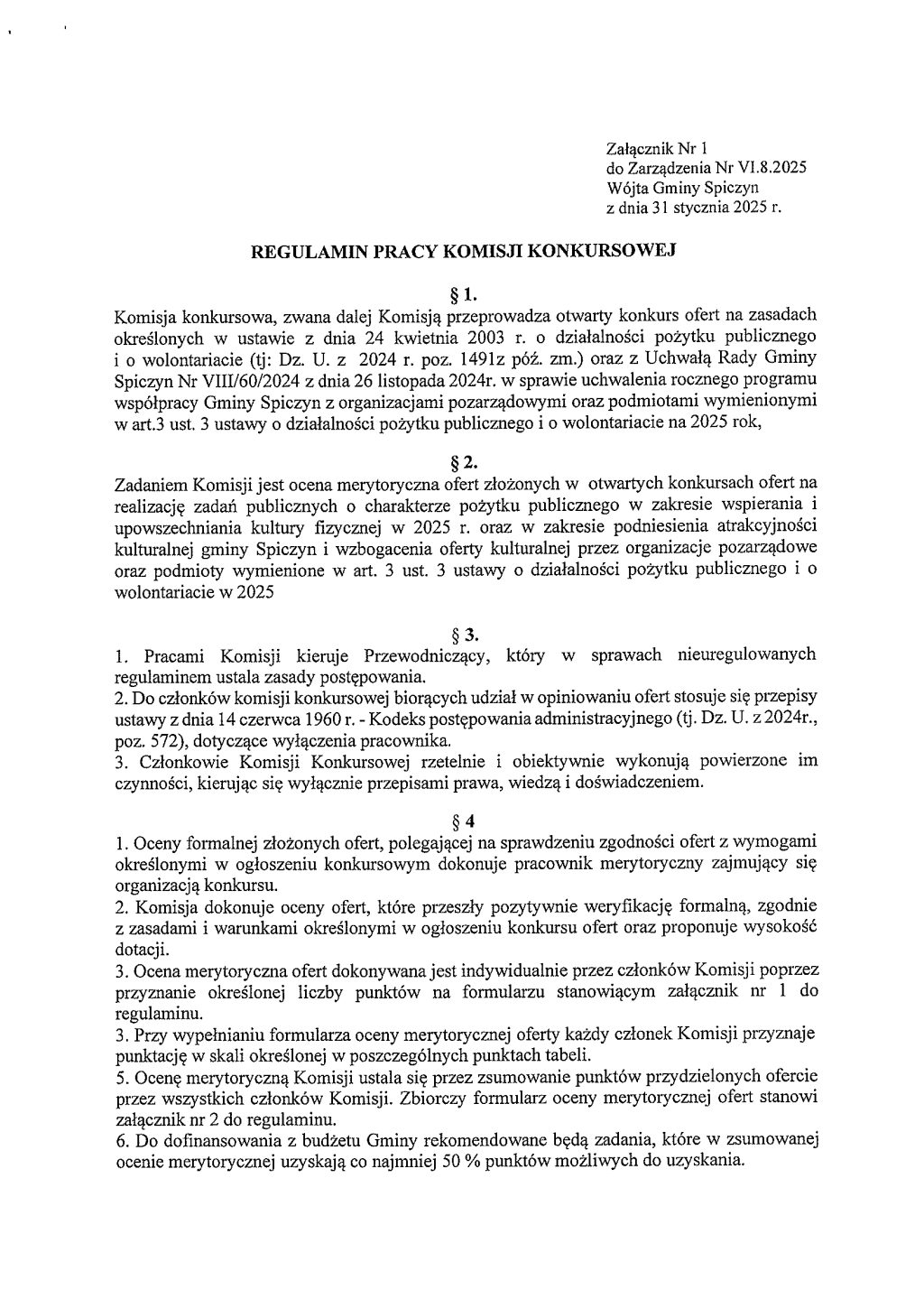 Załącznik Nr 1
do Zarządzenia Nr VI.8.2025
Wójta Gminy Spiczyn
z dnia 31 stycznia 2025 r.

REGULAMIN PRACY KOMISJI KONKURSOWEJ

§ 1.
Komisja konkursowa, zwana dalej Komisją przeprowadza otwarty konkurs ofert na zasadach określonych w ustawie z dnia 24 kwietnia 2003 r. o działalności pożytku publicznego i o wolontariacie (tj: Dz. U. z 2024 r. poz. 1491z póź. zm.) oraz z Uchwałą Rady Gminy Spiczyn Nr VIII/60/2024 z dnia 26 listopada 2024r. w sprawie uchwalenia rocznego programu współpracy Gminy Spiczyn z organizacjami pozarządowymi oraz podmiotami wymienionymi w art.3 ust. 3 ustawy o działalności pożytku publicznego i o wolontariacie na 2025 rok,

§ 2.
Zadaniem Komisji jest ocena merytoryczna ofert złożonych w otwartych konkursach ofert na realizację zadań publicznych o charakterze pożytku publicznego w zakresie wspierania i upowszechniania kultury fizycznej w 2025 r. oraz w zakresie podniesienia atrakcyjności kulturalnej gminy Spiczyn i wzbogacenia oferty kulturalnej przez organizacje pozarządowe oraz podmioty wymienione w art. 3 ust. 3 ustawy o działalności pożytku publicznego i o wolontariacie w 2025

§ 3.
1. Pracami Komisji kieruje Przewodniczący, który w sprawach nieuregulowanych regulaminem ustala zasady postępowania.
2. Do członków komisji konkursowej biorących udział w opiniowaniu ofert stosuje się przepisy ustawy z dnia 14 czerwca 1960 r. - Kodeks postępowania administracyjnego (tj. Dz. U. z 2024r., poz. 572), dotyczące wyłączenia pracownika.
3. Członkowie Komisji Konkursowej rzetelnie i obiektywnie wykonują powierzone im czynności, kierując się wyłącznie przepisami prawa, wiedzą i doświadczeniem.

§ 4
1. Oceny formalnej złożonych ofert, polegającej na sprawdzeniu zgodności ofert z wymogami określonymi w ogłoszeniu konkursowym dokonuje pracownik merytoryczny zajmujący się organizacją konkursu.
2. Komisja dokonuje oceny ofert, które przeszły pozytywnie weryfikację formalną, zgodnie z zasadami i warunkami określonymi w ogłoszeniu konkursu ofert oraz proponuje wysokość dotacji.
3. Ocena merytoryczna ofert dokonywana jest indywidualnie przez członków Komisji poprzez przyznanie określonej liczby punktów na formularzu stanowiącym załącznik nr 1 do regulaminu.
3. Przy wypełnianiu formularza oceny merytorycznej oferty każdy członek Komisji przyznaje punktację w skali określonej w poszczególnych punktach tabeli.
5. Ocenę merytoryczną Komisji ustala się przez zsumowanie punktów przydzielonych ofercie przez wszystkich członków Komisji. Zbiorczy formularz oceny merytorycznej ofert stanowi załącznik nr 2 do regulaminu.
6. Do dofinansowania z budżetu Gminy rekomendowane będą zadania, które w zsumowanej ocenie merytorycznej uzyskają co najmniej 50 % punktów możliwych do uzyskania.